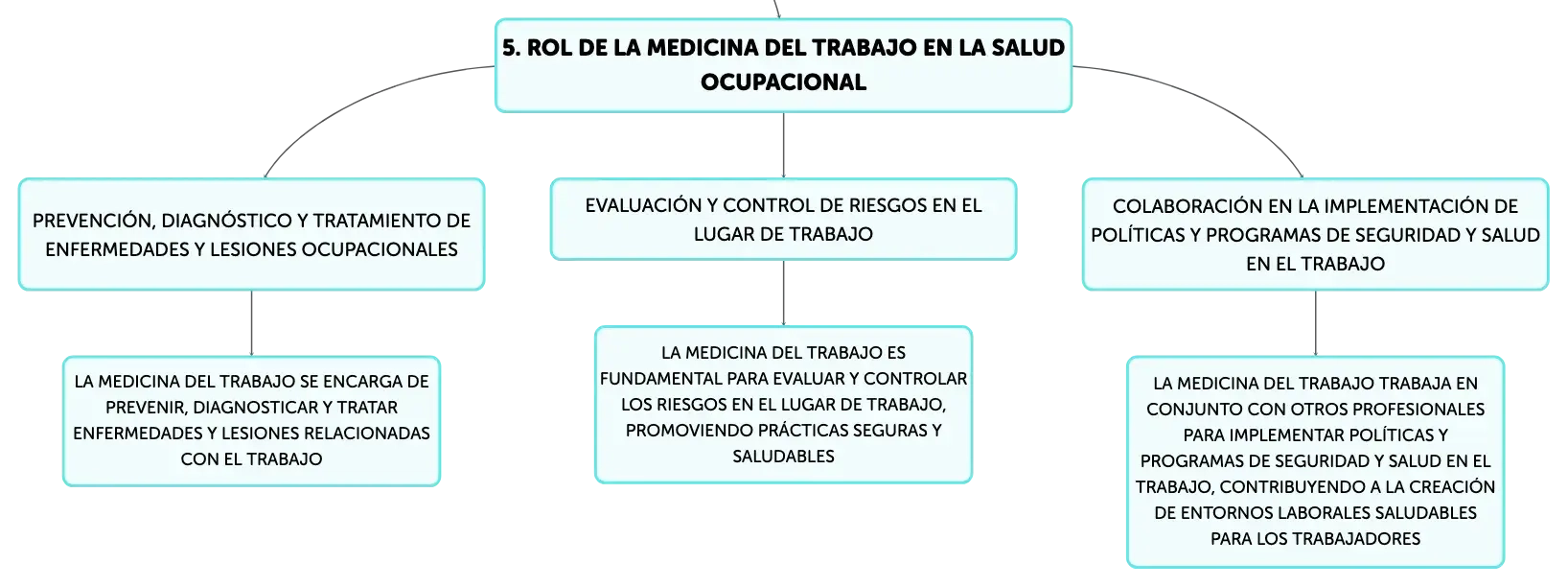 5. ROL DE LA MEDICINA DEL TRABAJO EN LA SALUD OCUPACIONAL

PREVENCIÓN, DIAGNÓSTICO Y TRATAMIENTO DE ENFERMEDADES Y LESIONES OCUPACIONALES

LA MEDICINA DEL TRABAJO SE ENCARGA DE PREVENIR, DIAGNOSTICAR Y TRATAR ENFERMEDADES Y LESIONES RELACIONADAS CON EL TRABAJO

EVALUACIÓN Y CONTROL DE RIESGOS EN EL LUGAR DE TRABAJO

LA MEDICINA DEL TRABAJO ES FUNDAMENTAL PARA EVALUAR Y CONTROLAR LOS RIESGOS EN EL LUGAR DE TRABAJO, PROMOVIENDO PRÁCTICAS SEGURAS Y SALUDABLES

COLABORACIÓN EN LA IMPLEMENTACIÓN DE POLÍTICAS Y PROGRAMAS DE SEGURIDAD Y SALUD EN EL TRABAJO

LA MEDICINA DEL TRABAJO TRABAJA EN CONJUNTO CON OTROS PROFESIONALES PARA IMPLEMENTAR POLÍTICAS Y PROGRAMAS DE SEGURIDAD Y SALUD EN EL TRABAJO, CONTRIBUYENDO A LA CREACIÓN DE ENTORNOS LABORALES SALUDABLES PARA LOS TRABAJADORES